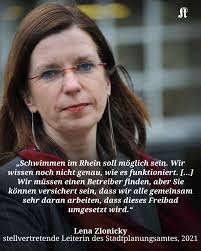 „Schwimmen im Rhein soll möglich sein. Wir wissen noch nicht genau, wie es funktioniert. […] Wir müssen einen Betreiber finden, aber Sie können versichert sein, dass wir alle gemeinsam sehr daran arbeiten, dass dieses Freibad umgesetzt wird."

Lena Zlonicky
stellvertretende Leiterin des Stadtplanungsamtes, 2021